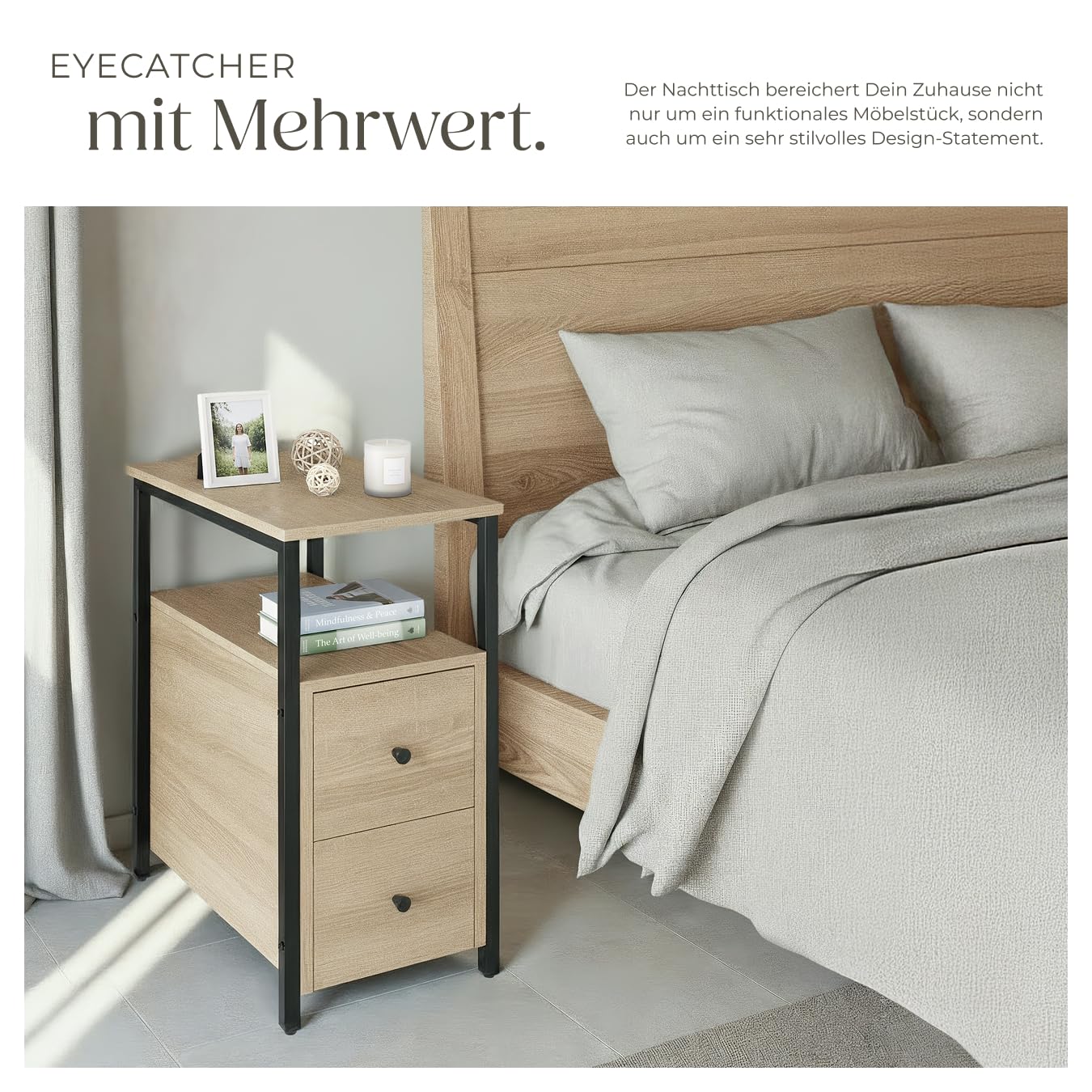 EYECATCHER
mit Mehrwert.

Der Nachttisch bereichert Dein Zuhause nicht nur um ein funktionales Möbelstück, sondern auch um ein sehr stilvolles Design-Statement.

Mindfulness & Peace

The Art of Well-being